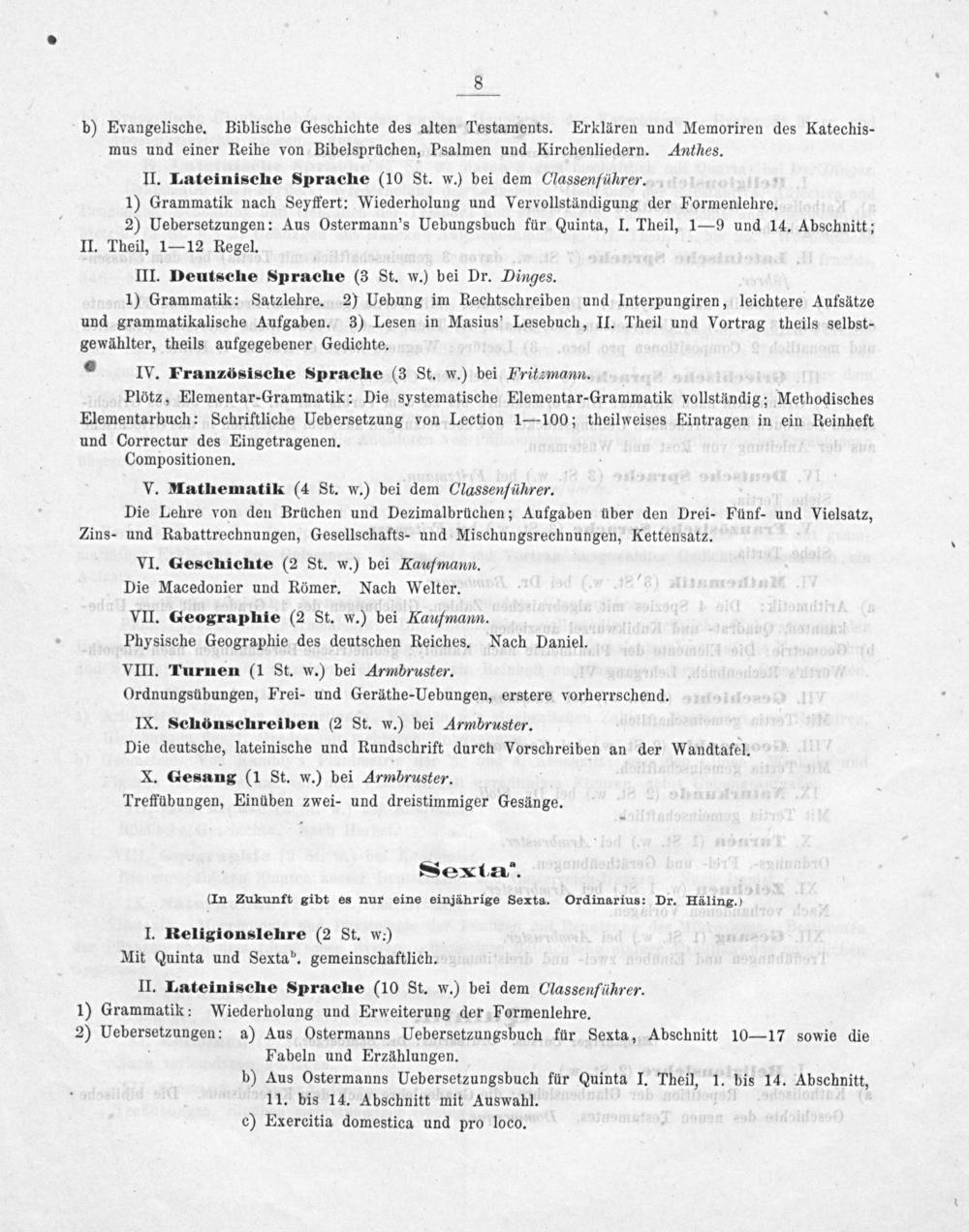 8

b) Evangelische. Biblische Geschichte des alten Testaments. Erklären und Memoriren des Katechismus und einer Reihe von Bibelsprüchen, Psalmen und Kirchenliedern. Anthes.

II. Lateinische Sprache (10 St. w.) bei dem Classenführer.

1) Grammatik nach Seyffert: Wiederholung und Vervollständigung der Formenlehre.

2) Uebersetzungen: Aus Ostermann's Uebungsbuch für Quinta, I. Theil, 1—9 und 14. Abschnitt; II. Theil, 1—12 Regel.

III. Deutsche Sprache (3 St. w.) bei Dr. Dinges.

1) Grammatik: Satzlehre. 2) Uebung im Rechtschreiben und Interpungiren, leichtere Aufsätze und grammatikalische Aufgaben. 3) Lesen in Masius' Lesebuch, II. Theil und Vortrag theils selbstgewählter, theils aufgegebener Gedichte.

IV. Französische Sprache (3 St. w.) bei Fritzmann.

Plötz, Elementar-Grammatik: Die systematische Elementar-Grammatik vollständig; Methodisches Elementarbuch: Schriftliche Uebersetzung von Lection 1—100; theilweises Eintragen in ein Reinheft und Correctur des Eingetragenen.

Compositionen.

V. Mathematik (4 St. w.) bei dem Classenführer.

Die Lehre von den Brüchen und Dezimalbrüchen; Aufgaben über den Drei- Fünf- und Vielsatz, Zins- und Rabattrechnungen, Gesellschafts- und Mischungsrechnungen, Kettensatz.

VI. Geschichte (2 St. w.) bei Kaufmann.

Die Macedonier und Römer. Nach Welter.

VII. Geographie (2 St. w.) bei Kaufmann.

Physische Geographie des deutschen Reiches. Nach Daniel.

VIII. Turnen (1 St. w.) bei Armbruster.

Ordnungsübungen, Frei- und Geräthe-Uebungen, erstere vorherrschend.

IX. Schönschreiben (2 St. w.) bei Armbruster.

Die deutsche, lateinische und Rundschrift durch Vorschreiben an der Wandtafel.

X. Gesang (1 St. w.) bei Armbruster.

Treffübungen, Einüben zwei- und dreistimmiger Gesänge.

Sexta$^a$.

(In Zukunft gibt es nur eine einjährige Sexta. Ordinarius: Dr. Häling.)

I. Religionslehre (2 St. w.)

Mit Quinta und Sexta$^b$. gemeinschaftlich.

II. Lateinische Sprache (10 St. w.) bei dem Classenführer.

1) Grammatik: Wiederholung und Erweiterung der Formenlehre.

2) Uebersetzungen: a) Aus Ostermanns Uebersetzungsbuch für Sexta, Abschnitt 10—17 sowie die Fabeln und Erzählungen.
b) Aus Ostermanns Uebersetzungsbuch für Quinta I. Theil, 1. bis 14. Abschnitt, 11. bis 14. Abschnitt mit Auswahl.
c) Exercitia domestica und pro loco.